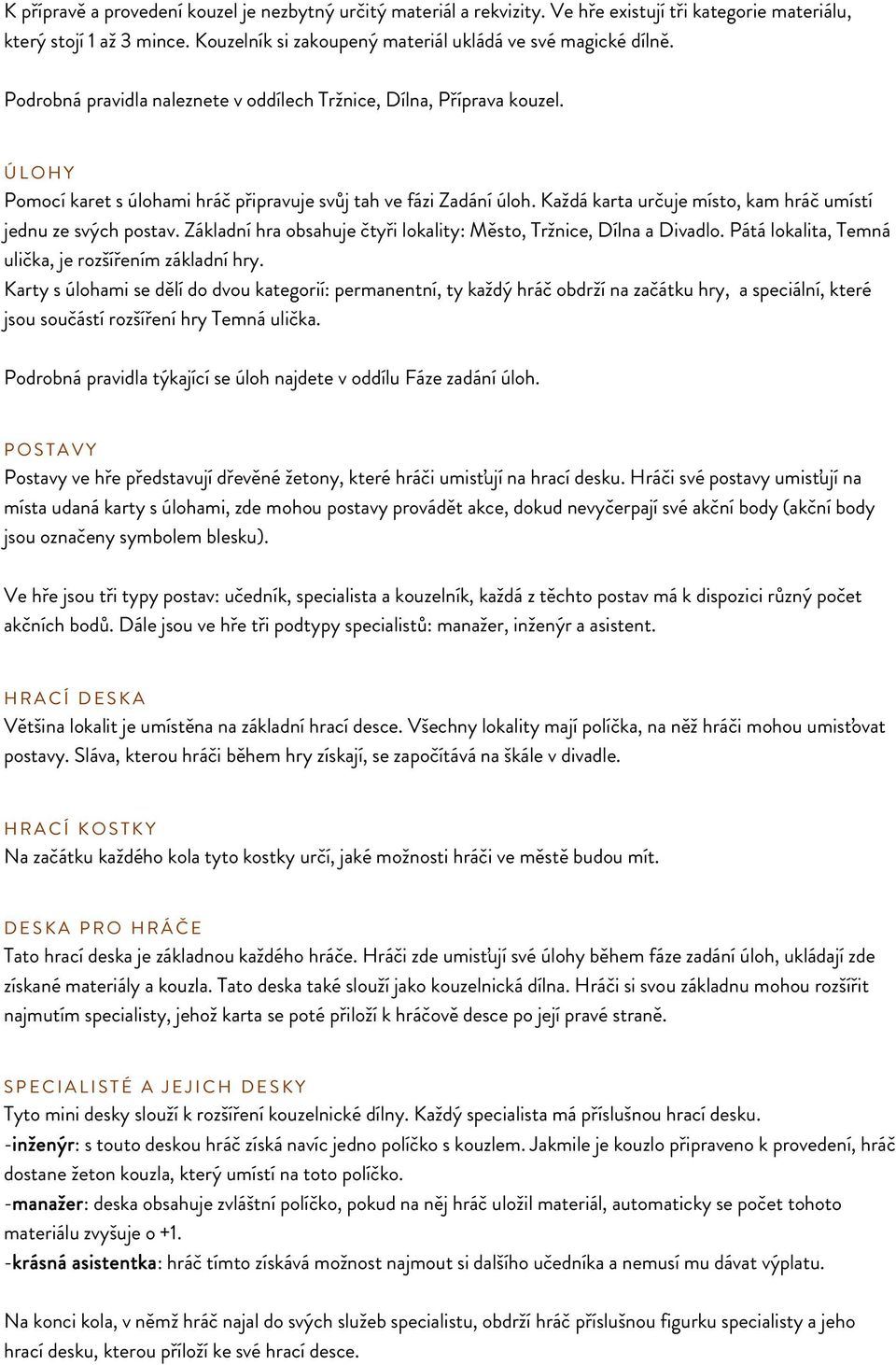 K přípravě a provedení kouzel je nezbytný určitý materiál a rekvizity. Ve hře existují tři kategorie materiálu, který stojí 1 až 3 mince. Kouzelník si zakoupený materiál ukládá ve své magické dílně.

Podrobná pravidla naleznete v oddílech Tržnice, Dílna, Příprava kouzel.

ÚLOHY
Pomocí karet s úlohami hráč připravuje svůj tah ve fázi Zadání úloh. Každá karta určuje místo, kam hráč umístí jednu ze svých postav. Základní hra obsahuje čtyři lokality: Město, Tržnice, Dílna a Divadlo. Pátá lokalita, Temná ulička, je rozšířením základní hry.
Karty s úlohami se dělí do dvou kategorií: permanentní, ty každý hráč obdrží na začátku hry, a speciální, které jsou součástí rozšíření hry Temná ulička.

Podrobná pravidla týkající se úloh najdete v oddílu Fáze zadání úloh.

POSTAVY
Postavy ve hře představují dřevěné žetony, které hráči umisťují na hrací desku. Hráči své postavy umisťují na místa udaná karty s úlohami, zde mohou postavy provádět akce, dokud nevyčerpají své akční body (akční body jsou označeny symbolem blesku).

Ve hře jsou tři typy postav: učedník, specialista a kouzelník, každá z těchto postav má k dispozici různý počet akčních bodů. Dále jsou ve hře tři podtypy specialistů: manažer, inženýr a asistent.

HRACÍ DESKA
Většina lokalit je umístěna na základní hrací desce. Všechny lokality mají políčka, na něž hráči mohou umisťovat postavy. Sláva, kterou hráči během hry získají, se započítává na škále v divadle.

HRACÍ KOSTKY
Na začátku každého kola tyto kostky určí, jaké možnosti hráči ve městě budou mít.

DESKA PRO HRÁČE
Tato hrací deska je základnou každého hráče. Hráči zde umisťují své úlohy během fáze zadání úloh, ukládají zde získané materiály a kouzla. Tato deska také slouží jako kouzelnická dílna. Hráči si svou základnu mohou rozšířit najmutím specialisty, jehož karta se poté přiloží k hráčově desce po její pravé straně.

SPECIALISTÉ A JEJICH DESKY
Tyto mini desky slouží k rozšíření kouzelnické dílny. Každý specialista má příslušnou hrací desku.
-inženýr: s touto deskou hráč získá navíc jedno políčko s kouzlem. Jakmile je kouzlo připraveno k provedení, hráč dostane žeton kouzla, který umístí na toto políčko.
-manažer: deska obsahuje zvláštní políčko, pokud na něj hráč uložil materiál, automaticky se počet tohoto materiálu zvyšuje o +1.
-krásná asistentka: hráč tímto získává možnost najmout si dalšího učedníka a nemusí mu dávat výplatu.

Na konci kola, v němž hráč najal do svých služeb specialistu, obdrží hráč příslušnou figurku specialisty a jeho hrací desku, kterou přiloží ke své hrací desce.